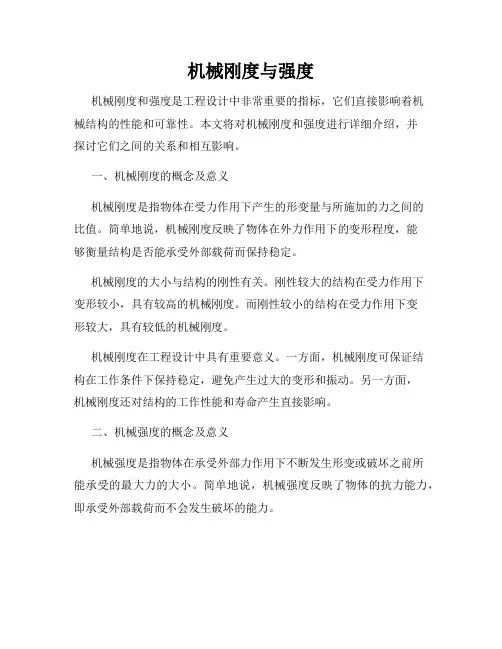 机械刚度与强度

机械刚度和强度是工程设计中非常重要的指标，它们直接影响着机械结构的性能和可靠性。本文将对机械刚度和强度进行详细介绍，并探讨它们之间的关系和相互影响。

一、机械刚度的概念及意义

机械刚度是指物体在受力作用下产生的形变量与所施加的力之间的比值。简单地说，机械刚度反映了物体在外力作用下的变形程度，能够衡量结构是否能承受外部载荷而保持稳定。

机械刚度的大小与结构的刚性有关。刚性较大的结构在受力作用下变形较小，具有较高的机械刚度。而刚性较小的结构在受力作用下变形较大，具有较低的机械刚度。

机械刚度在工程设计中具有重要意义。一方面，机械刚度可保证结构在工作条件下保持稳定，避免产生过大的变形和振动。另一方面，机械刚度还对结构的工作性能和寿命产生直接影响。

二、机械强度的概念及意义

机械强度是指物体在承受外部力作用下不断发生形变或破坏之前所能承受的最大力的大小。简单地说，机械强度反映了物体的抗力能力，即承受外部载荷而不会发生破坏的能力。